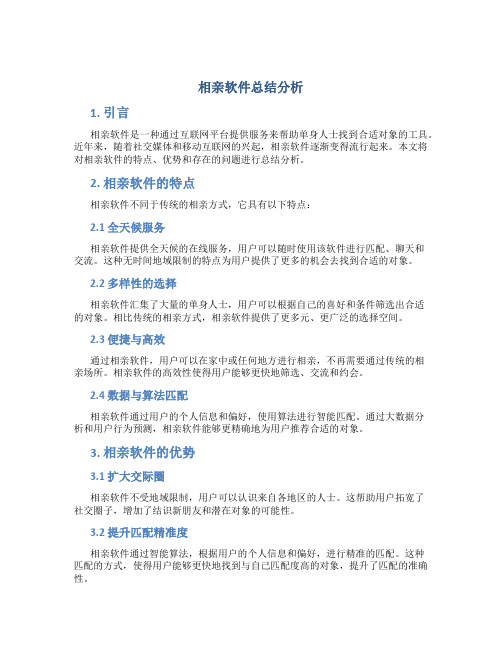 相亲软件总结分析

1. 引言

相亲软件是一种通过互联网平台提供服务来帮助单身人士找到合适对象的工具。近年来，随着社交媒体和移动互联网的兴起，相亲软件逐渐变得流行起来。本文将对相亲软件的特点、优势和存在的问题进行总结分析。

2. 相亲软件的特点

相亲软件不同于传统的相亲方式，它具有以下特点：

2.1 全天候服务

相亲软件提供全天候的在线服务，用户可以随时使用该软件进行匹配、聊天和交流。这种无时间地域限制的特点为用户提供了更多的机会去找到合适的对象。

2.2 多样性的选择

相亲软件汇集了大量的单身人士，用户可以根据自己的喜好和条件筛选出合适的对象。相比传统的相亲方式，相亲软件提供了更多元、更广泛的选择空间。

2.3 便捷与高效

通过相亲软件，用户可以在家中或任何地方进行相亲，不再需要通过传统的相亲场所。相亲软件的高效性使得用户能够更快地筛选、交流和约会。

2.4 数据与算法匹配

相亲软件通过用户的个人信息和偏好，使用算法进行智能匹配。通过大数据分析和用户行为预测，相亲软件能够更精确地为用户推荐合适的对象。

3. 相亲软件的优势

3.1 扩大交际圈

相亲软件不受地域限制，用户可以认识来自各地区的人士。这帮助用户拓宽了社交圈子，增加了结识新朋友和潜在对象的可能性。

3.2 提升匹配精准度

相亲软件通过智能算法，根据用户的个人信息和偏好，进行精准的匹配。这种匹配的方式，使得用户能够更快地找到与自己匹配度高的对象，提升了匹配的准确性。